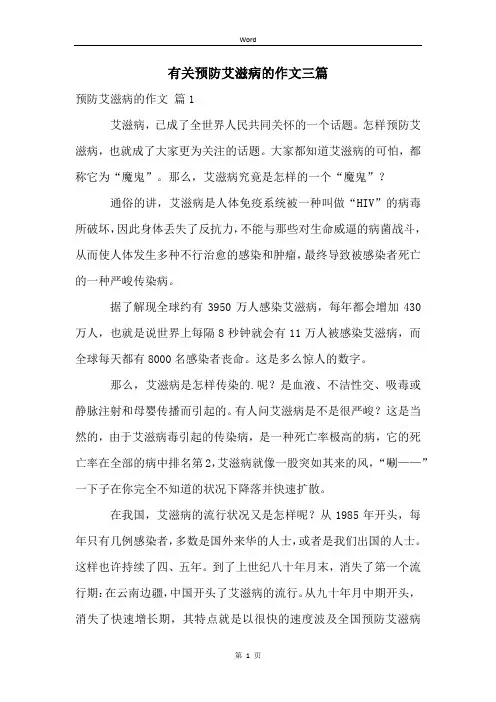 Word

有关预防艾滋病的作文三篇

预防艾滋病的作文 篇1

艾滋病，已成了全世界人民共同关怀的一个话题。怎样预防艾滋病，也就成了大家更为关注的话题。大家都知道艾滋病的可怕，都称它为“魔鬼”。那么，艾滋病究竟是怎样的一个“魔鬼”？

通俗的讲，艾滋病是人体免疫系统被一种叫做“HIV”的病毒所破坏，因此身体丢失了反抗力，不能与那些对生命威逼的病菌战斗，从而使人体发生多种不行治愈的感染和肿瘤，最终导致被感染者死亡的一种严峻传染病。

据了解现全球约有 3950 万人感染艾滋病，每年都会增加 430 万人，也就是说世界上每隔 8 秒钟就会有 11 万人被感染艾滋病，而全球每天都有 8000 名感染者丧命。这是多么惊人的数字。

那么，艾滋病是怎样传染的.呢？是血液、不洁性交、吸毒或静脉注射和母婴传播而引起的。有人问艾滋病是不是很严峻？这是当然的，由于艾滋病毒引起的传染病，是一种死亡率极高的病，它的死亡率在全部的病中排名第2，艾滋病就像一股突如其来的风，“唰——”一下子在你完全不知道的状况下降落并快速扩散。

在我国，艾滋病的流行状况又是怎样呢？从 1985 年开头，每年只有几例感染者，多数是国外来华的人士，或者是我们出国的人士。这样也许持续了四、五年。到了上世纪八十年月末，消失了第一个流行期：在云南边疆，中国开头了艾滋病的流行。从九十年月中期开头，消失了快速增长期，其特点就是以很快的速度波及全国预防艾滋病

第 1 页